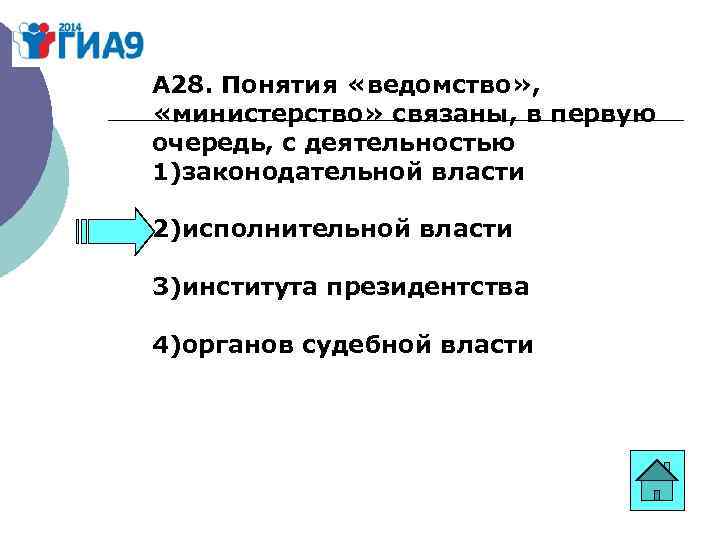 2014 ГИА9

А28. Понятия «ведомство», «министерство» связаны, в первую очередь, с деятельностью
1)законодательной власти

2)исполнительной власти

3)института президентства

4)органов судебной власти